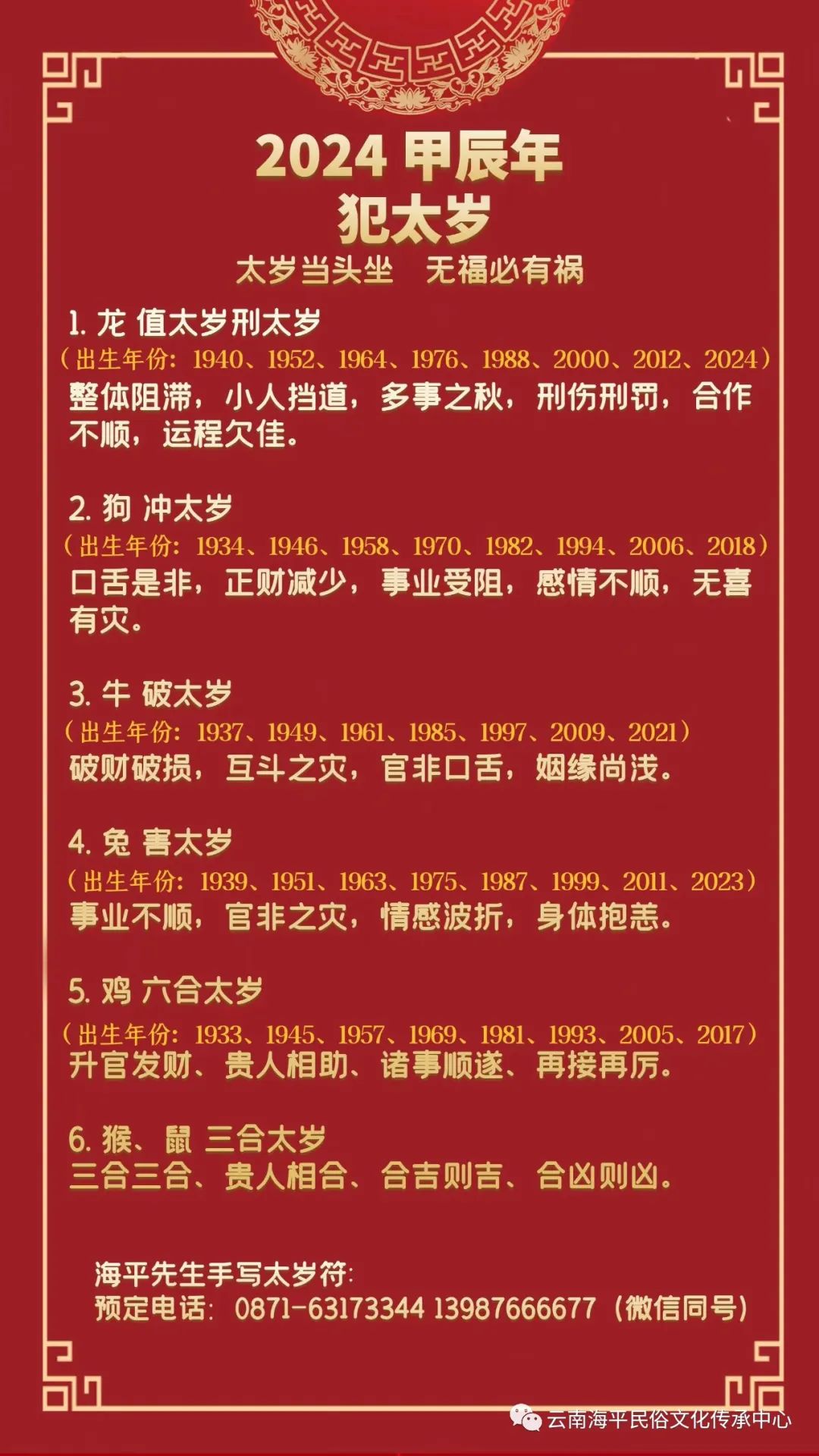 2024 甲辰年
犯太岁
太岁当头坐　无福必有祸

1. 龙 值太岁刑太岁
（出生年份：1940、1952、1964、1976、1988、2000、2012、2024）
整体阻滞，小人挡道，多事之秋，刑伤刑罚，合作不顺，运程欠佳。

2. 狗 冲太岁
（出生年份：1934、1946、1958、1970、1982、1994、2006、2018）
口舌是非，正财减少，事业受阻，感情不顺，无喜有灾。

3. 牛 破太岁
（出生年份：1937、1949、1961、1985、1997、2009、2021）
破财破损，互斗之灾，官非口舌，姻缘尚浅。

4. 兔 害太岁
（出生年份：1939、1951、1963、1975、1987、1999、2011、2023）
事业不顺，官非之灾，情感波折，身体抱恙。

5. 鸡 六合太岁
（出生年份：1933、1945、1957、1969、1981、1993、2005、2017）
升官发财、贵人相助、诸事顺遂、再接再厉。

6. 猴、鼠 三合太岁
三合三合、贵人相合、合吉则吉、合凶则凶。

海平先生手写太岁符：
预定电话：0871-63173344 13987666677（微信同号）

云南海平民俗文化传承中心